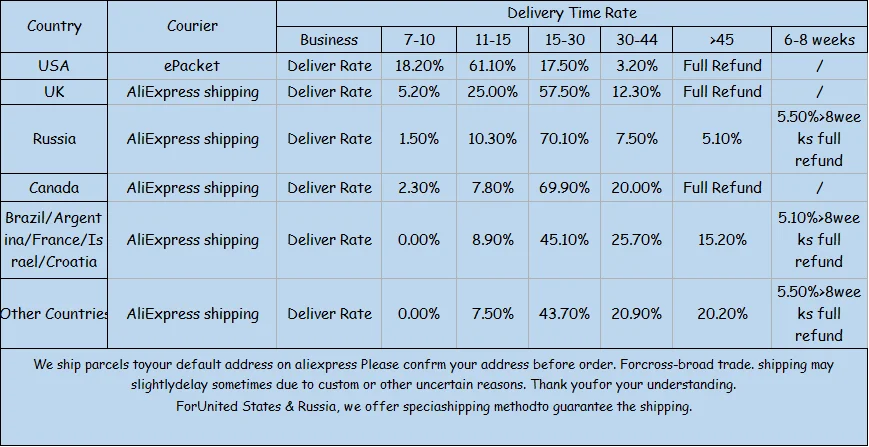 | Country | Courier | Delivery Time Rate | | | | | | |
|---|---|---|---|---|---|---|---|---|
| | | Business | 7-10 | 11-15 | 15-30 | 30-44 | >45 | 6-8 weeks |
| USA | ePacket | Deliver Rate | 18.20% | 61.10% | 17.50% | 3.20% | Full Refund | / |
| UK | AliExpress shipping | Deliver Rate | 5.20% | 25.00% | 57.50% | 12.30% | Full Refund | / |
| Russia | AliExpress shipping | Deliver Rate | 1.50% | 10.30% | 70.10% | 7.50% | 5.10% | 5.50%>8weeks full refund |
| Canada | AliExpress shipping | Deliver Rate | 2.30% | 7.80% | 69.90% | 20.00% | Full Refund | / |
| Brazil/Argentina/France/Israel/Croatia | AliExpress shipping | Deliver Rate | 0.00% | 8.90% | 45.10% | 25.70% | 15.20% | 5.10%>8weeks full refund |
| Other Countries | AliExpress shipping | Deliver Rate | 0.00% | 7.50% | 43.70% | 20.90% | 20.20% | 5.50%>8weeks full refund |

We ship parcels toyour default address on aliexpress Please confrm your address before order. Forcross-broad trade. shipping may slightlydelay sometimes due to custom or other uncertain reasons. Thank youfor your understanding.
ForUnited States & Russia, we offer speciashipping methodto guarantee the shipping.